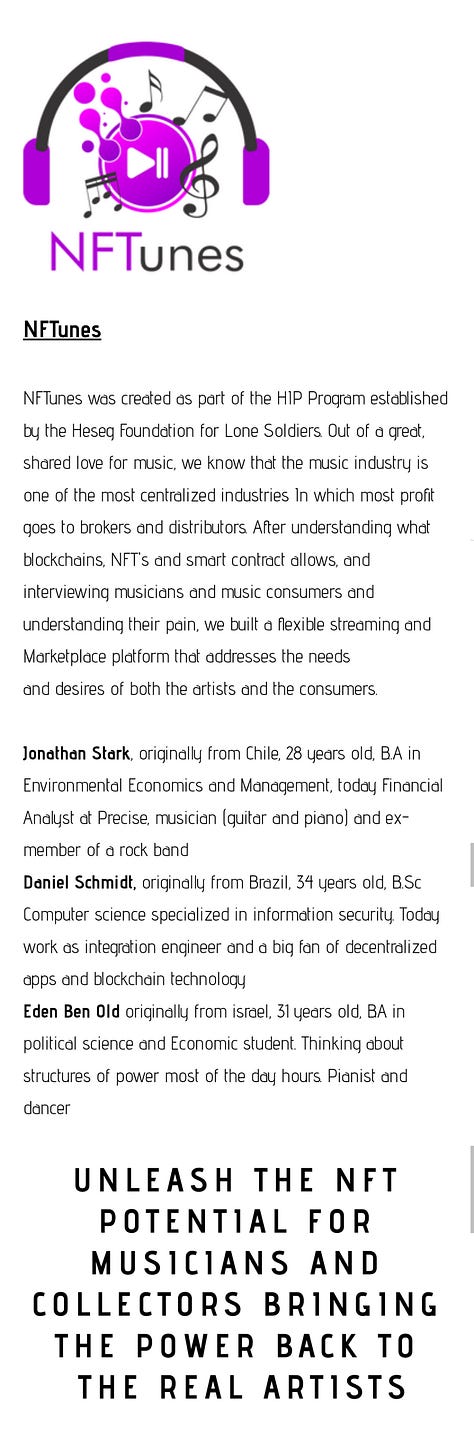 NFTunes

NFTunes

NFTunes was created as part of the H1P Program established by the Heseg Foundation for Lone Soldiers. Out of a great, shared love for music, we know that the music industry is one of the most centralized industries In which most profit goes to brokers and distributors. After understanding what blockchains, NFT's and smart contract allows, and interviewing musicians and music consumers and understanding their pain, we built a flexible streaming and Marketplace platform that addresses the needs and desires of both the artists and the consumers.

Jonathan Stark, originally from Chile, 28 years old, B.A in Environmental Economics and Management, today Financial Analyst at Precise, musician (guitar and piano) and ex-member of a rock band
Daniel Schmidt, originally from Brazil, 34 years old, B.Sc Computer science specialized in information security. Today work as integration engineer and a big fan of decentralized apps and blockchain technology
Eden Ben Old originally from israel, 31 years old, BA in political science and Economic student. Thinking about structures of power most of the day hours. Pianist and dancer

UNLEASH THE NFT POTENTIAL FOR MUSICIANS AND COLLECTORS BRINGING THE POWER BACK TO THE REAL ARTISTS